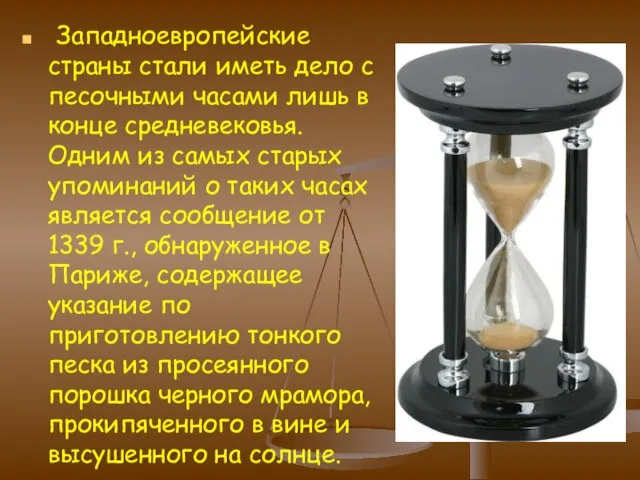 Западноевропейские страны стали иметь дело с песочными часами лишь в конце средневековья. Одним из самых старых упоминаний о таких часах является сообщение от 1339 г., обнаруженное в Париже, содержащее указание по приготовлению тонкого песка из просеянного порошка черного мрамора, прокипяченного в вине и высушенного на солнце.